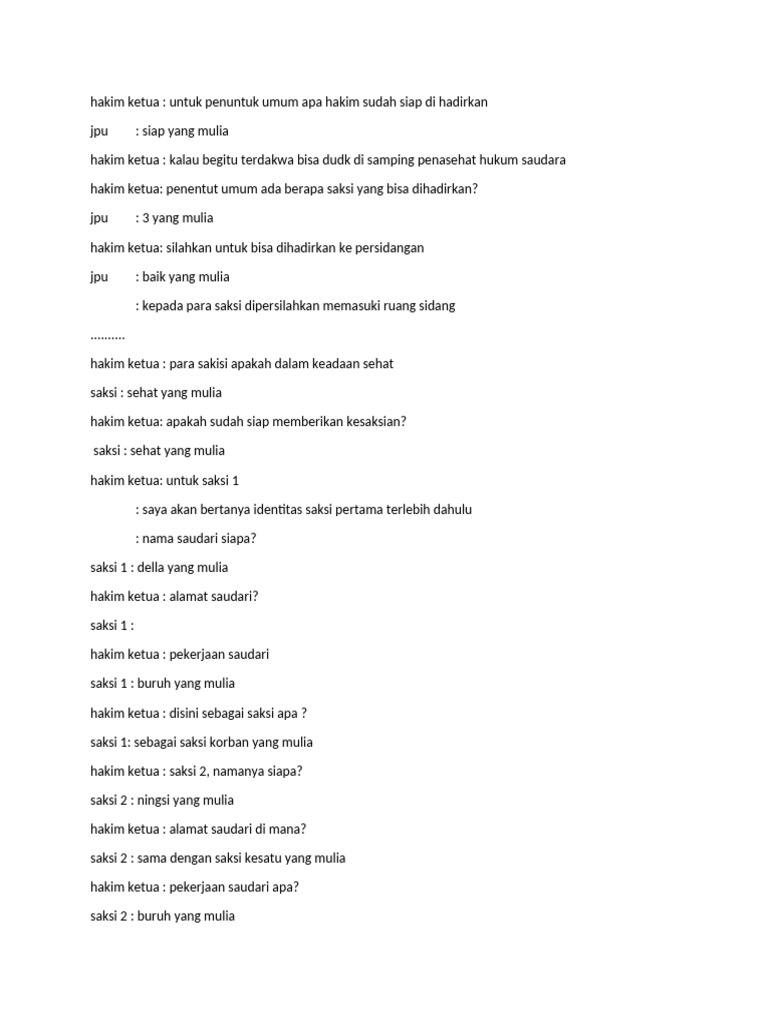 hakim ketua : untuk penuntuk umum apa hakim sudah siap di hadirkan

jpu : siap yang mulia

hakim ketua : kalau begitu terdakwa bisa dudk di samping penasehat hukum saudara

hakim ketua: penentut umum ada berapa saksi yang bisa dihadirkan?

jpu : 3 yang mulia

hakim ketua: silahkan untuk bisa dihadirkan ke persidangan

jpu : baik yang mulia

: kepada para saksi dipersilahkan memasuki ruang sidang

..........

hakim ketua : para sakisi apakah dalam keadaan sehat

saksi : sehat yang mulia

hakim ketua: apakah sudah siap memberikan kesaksian?

saksi : sehat yang mulia

hakim ketua: untuk saksi 1

: saya akan bertanya identitas saksi pertama terlebih dahulu

: nama saudari siapa?

saksi 1 : della yang mulia

hakim ketua : alamat saudari?

saksi 1 :

hakim ketua : pekerjaan saudari

saksi 1 : buruh yang mulia

hakim ketua : disini sebagai saksi apa ?

saksi 1: sebagai saksi korban yang mulia

hakim ketua : saksi 2, namanya siapa?

saksi 2 : ningsi yang mulia

hakim ketua : alamat saudari di mana?

saksi 2 : sama dengan saksi kesatu yang mulia

hakim ketua : pekerjaan saudari apa?

saksi 2 : buruh yang mulia